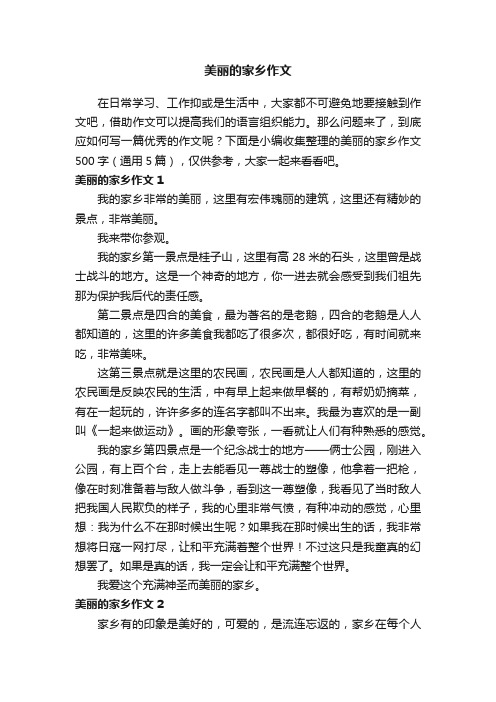 美丽的家乡作文

在日常学习、工作抑或是生活中，大家都不可避免地要接触到作文吧，借助作文可以提高我们的语言组织能力。那么问题来了，到底应如何写一篇优秀的作文呢？下面是小编收集整理的美丽的家乡作文500字（通用5篇），仅供参考，大家一起来看看吧。

美丽的家乡作文1

我的家乡非常的美丽，这里有宏伟瑰丽的建筑，这里还有精妙的景点，非常美丽。

我来带你参观。

我的家乡第一景点是桂子山，这里有高28米的石头，这里曾是战士战斗的地方。这是一个神奇的地方，你一进去就会感受到我们祖先那为保护我后代的责任感。

第二景点是四合的美食，最为著名的是老鹅，四合的老鹅是人人都知道的，这里的许多美食我都吃了很多次，都很好吃，有时间就来吃，非常美味。

这第三景点就是这里的农民画，农民画是人人都知道的，这里的农民画是反映农民的生活，中有早上起来做早餐的，有帮奶奶摘菜，有在一起玩的，许许多多的连名字都叫不出来。我最为喜欢的是一副叫《一起来做运动》。画的形象夸张，一看就让人们有种熟悉的感觉。

我的家乡第四景点是一个纪念战士的地方——俩士公园，刚进入公园，有上百个台，走上去能看见一尊战士的塑像，他拿着一把枪，像在时刻准备着与敌人做斗争，看到这一尊塑像，我看见了当时敌人把我国人民欺负的样子，我的心里非常气愤，有种冲动的感觉，心里想：我为什么不在那时候出生呢？如果我在那时候出生的话，我非常想将日寇一网打尽，让和平充满着整个世界！不过这只是我童真的幻想罢了。如果是真的话，我一定会让和平充满整个世界。

我爱这个充满神圣而美丽的家乡。

美丽的家乡作文2

家乡有的印象是美好的，可爱的，是流连忘返的，家乡在每个人